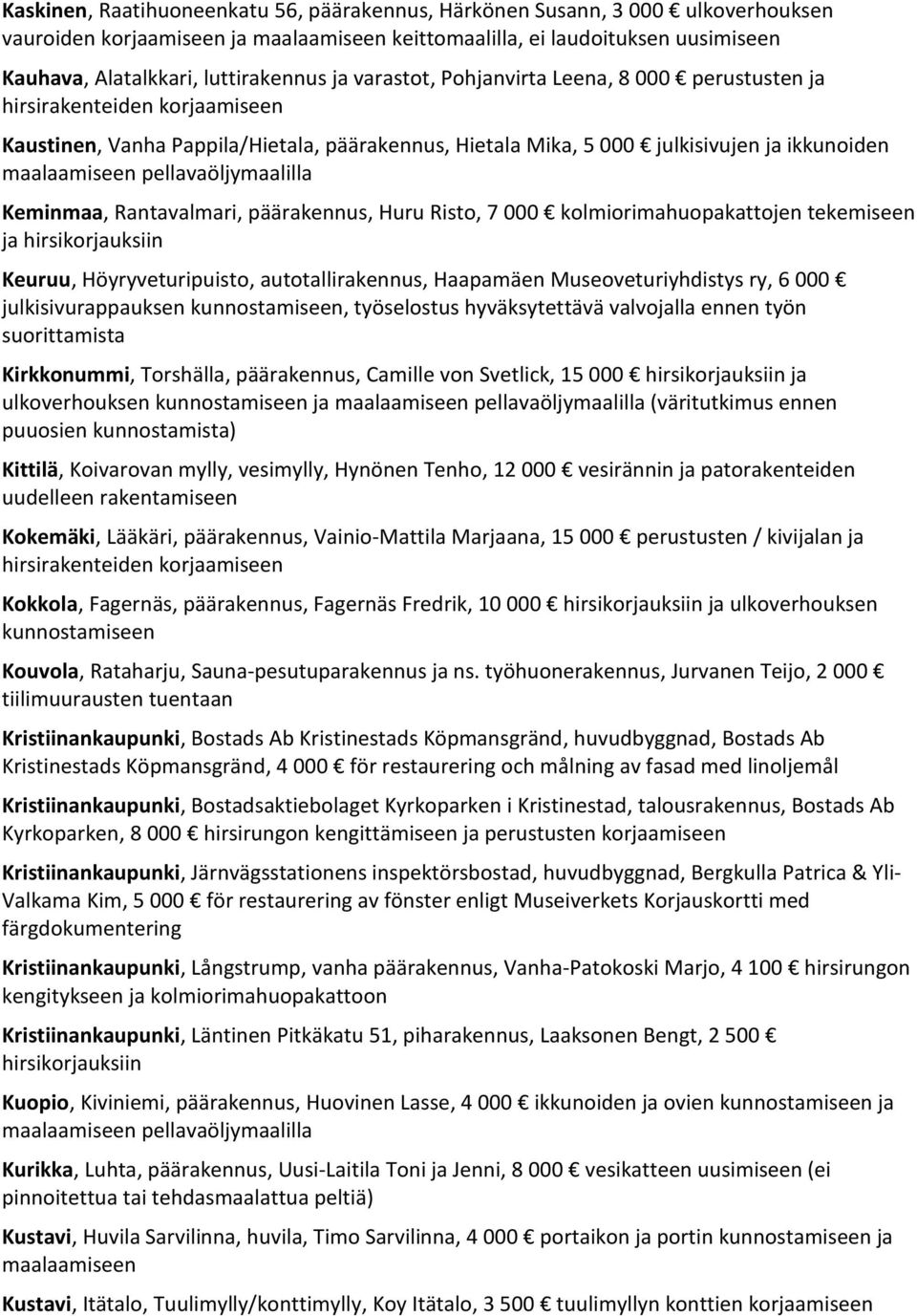 Kaskinen, Raatihuoneenkatu 56, päärakennus, Härkönen Susann, 3 000 € ulkoverhouksen vauroiden korjaamiseen ja maalaamiseen keittomaalilla, ei laudoituksen uusimiseen

Kauhava, Alatalkkari, luttirakennus ja varastot, Pohjanvirta Leena, 8 000 € perustusten ja hirsirakenteiden korjaamiseen

Kaustinen, Vanha Pappila/Hietala, päärakennus, Hietala Mika, 5 000 € julkisivujen ja ikkunoiden maalaamiseen pellavaöljymaalilla

Keminmaa, Rantavalmari, päärakennus, Huru Risto, 7 000 € kolmiorimahuopakattojen tekemiseen ja hirsikorjauksiin

Keuruu, Höyryveturipuisto, autotallirakennus, Haapamäen Museoveturiyhdistys ry, 6 000 € julkisivurappauksen kunnostamiseen, työselostus hyväksytettävä valvojalla ennen työn suorittamista

Kirkkonummi, Torshälla, päärakennus, Camille von Svetlick, 15 000 € hirsikorjauksiin ja ulkoverhouksen kunnostamiseen ja maalaamiseen pellavaöljymaalilla (väritutkimus ennen puuosien kunnostamista)

Kittilä, Koivarovan mylly, vesimylly, Hynönen Tenho, 12 000 € vesirännin ja patorakenteiden uudelleen rakentamiseen

Kokemäki, Lääkäri, päärakennus, Vainio-Mattila Marjaana, 15 000 € perustusten / kivijalan ja hirsirakenteiden korjaamiseen

Kokkola, Fagernäs, päärakennus, Fagernäs Fredrik, 10 000 € hirsikorjauksiin ja ulkoverhouksen kunnostamiseen

Kouvola, Rataharju, Sauna-pesutuparakennus ja ns. työhuonerakennus, Jurvanen Teijo, 2 000 € tiilimuurausten tuentaan

Kristiinankaupunki, Bostads Ab Kristinestads Köpmansgränd, huvudbyggnad, Bostads Ab Kristinestads Köpmansgränd, 4 000 € för restaurering och målning av fasad med linoljemål

Kristiinankaupunki, Bostadsaktiebolaget Kyrkoparken i Kristinestad, talousrakennus, Bostads Ab Kyrkoparken, 8 000 € hirsirungon kengittämiseen ja perustusten korjaamiseen

Kristiinankaupunki, Järnvägsstationens inspektörsbostad, huvudbyggnad, Bergkulla Patrica & Yli-Valkama Kim, 5 000 € för restaurering av fönster enligt Museiverkets Korjauskortti med färgdokumentering

Kristiinankaupunki, Långstrump, vanha päärakennus, Vanha-Patokoski Marjo, 4 100 € hirsirungon kengitykseen ja kolmiorimahuopakattoon

Kristiinankaupunki, Läntinen Pitkäkatu 51, piharakennus, Laaksonen Bengt, 2 500 € hirsikorjauksiin

Kuopio, Kiviniemi, päärakennus, Huovinen Lasse, 4 000 € ikkunoiden ja ovien kunnostamiseen ja maalaamiseen pellavaöljymaalilla

Kurikka, Luhta, päärakennus, Uusi-Laitila Toni ja Jenni, 8 000 € vesikatteen uusimiseen (ei pinnoitettua tai tehdasmaalattua peltiä)

Kustavi, Huvila Sarvilinna, huvila, Timo Sarvilinna, 4 000 € portaikon ja portin kunnostamiseen ja maalaamiseen

Kustavi, Itätalo, Tuulimylly/konttimylly, Koy Itätalo, 3 500 € tuulimyllyn konttien korjaamiseen